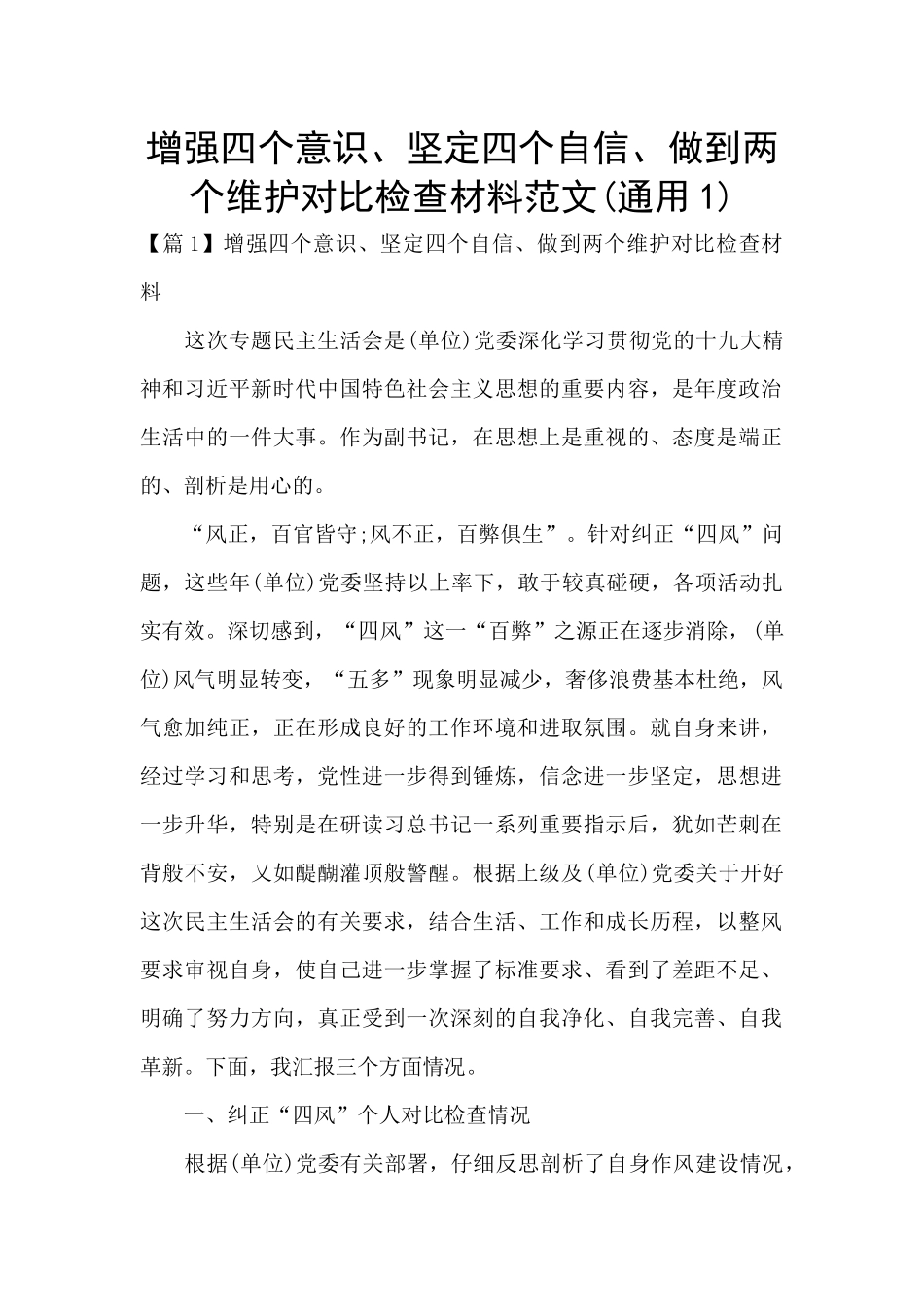 增强四个意识、坚定四个自信、做到两个维护对比检查材料范文(通用1)

【篇1】增强四个意识、坚定四个自信、做到两个维护对比检查材料

这次专题民主生活会是(单位)党委深化学习贯彻党的十九大精神和习近平新时代中国特色社会主义思想的重要内容，是年度政治生活中的一件大事。作为副书记，在思想上是重视的、态度是端正的、剖析是用心的。

“风正，百官皆守;风不正，百弊俱生”。针对纠正“四风”问题，这些年(单位)党委坚持以上率下，敢于较真碰硬，各项活动扎实有效。深切感到，“四风”这一“百弊”之源正在逐步消除，(单位)风气明显转变，“五多”现象明显减少，奢侈浪费基本杜绝，风气愈加纯正，正在形成良好的工作环境和进取氛围。就自身来讲，经过学习和思考，党性进一步得到锤炼，信念进一步坚定，思想进一步升华，特别是在研读习总书记一系列重要指示后，犹如芒刺在背般不安，又如醍醐灌顶般警醒。根据上级及(单位)党委关于开好这次民主生活会的有关要求，结合生活、工作和成长历程，以整风要求审视自身，使自己进一步掌握了标准要求、看到了差距不足、明确了努力方向，真正受到一次深刻的自我净化、自我完善、自我革新。下面，我汇报三个方面情况。

一、纠正“四风”个人对比检查情况

根据(单位)党委有关部署，仔细反思剖析了自身作风建设情况，